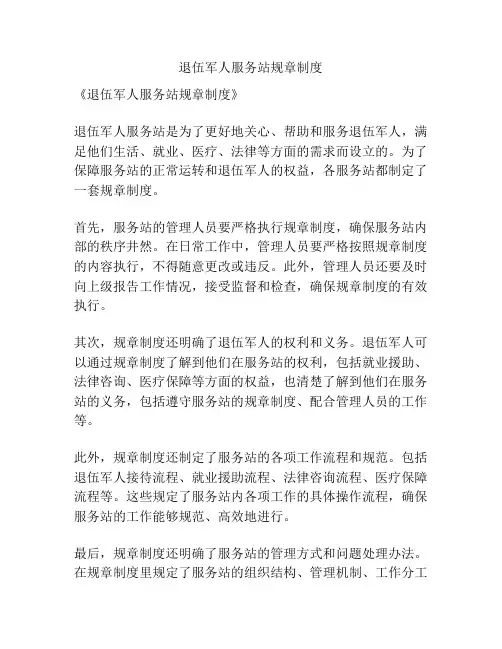 退伍军人服务站规章制度

《退伍军人服务站规章制度》

退伍军人服务站是为了更好地关心、帮助和服务退伍军人，满足他们生活、就业、医疗、法律等方面的需求而设立的。为了保障服务站的正常运转和退伍军人的权益，各服务站都制定了一套规章制度。

首先，服务站的管理人员要严格执行规章制度，确保服务站内部的秩序井然。在日常工作中，管理人员要严格按照规章制度的内容执行，不得随意更改或违反。此外，管理人员还要及时向上级报告工作情况，接受监督和检查，确保规章制度的有效执行。

其次，规章制度还明确了退伍军人的权利和义务。退伍军人可以通过规章制度了解到他们在服务站的权利，包括就业援助、法律咨询、医疗保障等方面的权益，也清楚了解到他们在服务站的义务，包括遵守服务站的规章制度、配合管理人员的工作等。

此外，规章制度还制定了服务站的各项工作流程和规范。包括退伍军人接待流程、就业援助流程、法律咨询流程、医疗保障流程等。这些规定了服务站内各项工作的具体操作流程，确保服务站的工作能够规范、高效地进行。

最后，规章制度还明确了服务站的管理方式和问题处理办法。在规章制度里规定了服务站的组织结构、管理机制、工作分工